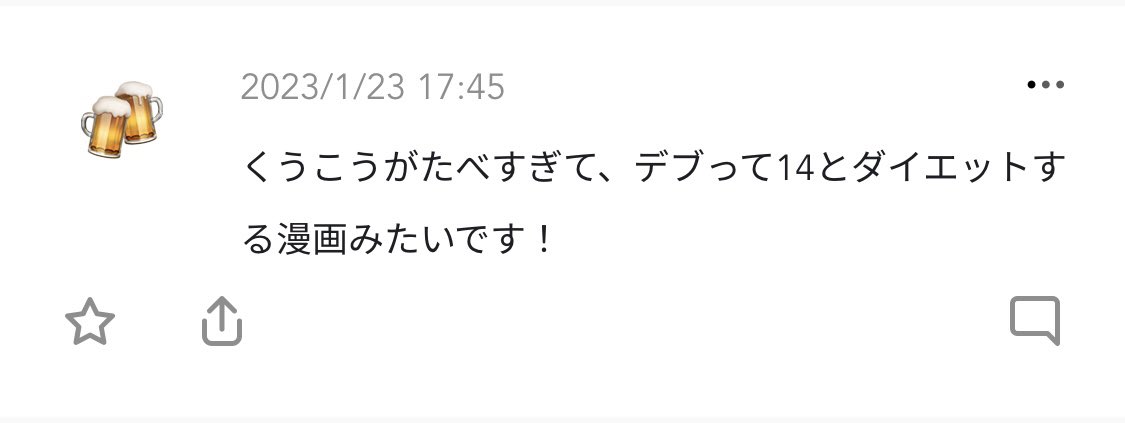 2023/1/23 17:45

くうこうがたべすぎて、デブって14とダイエットする漫画みたいです！